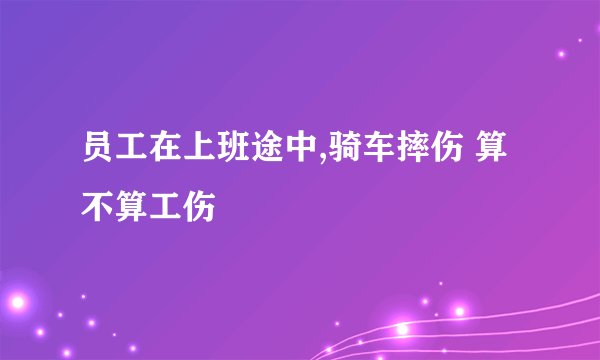 员工在上班途中,骑车摔伤 算不算工伤